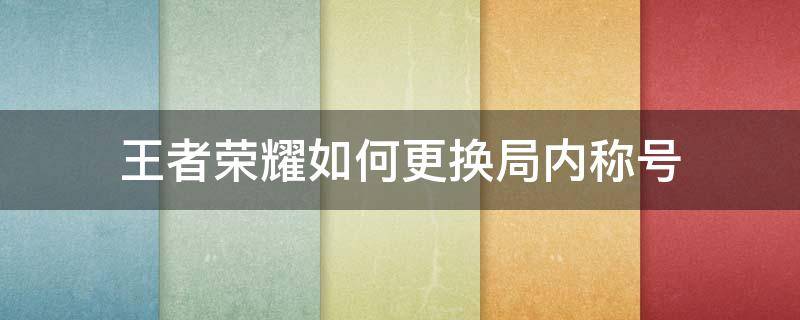 王者荣耀如何更换局内称号